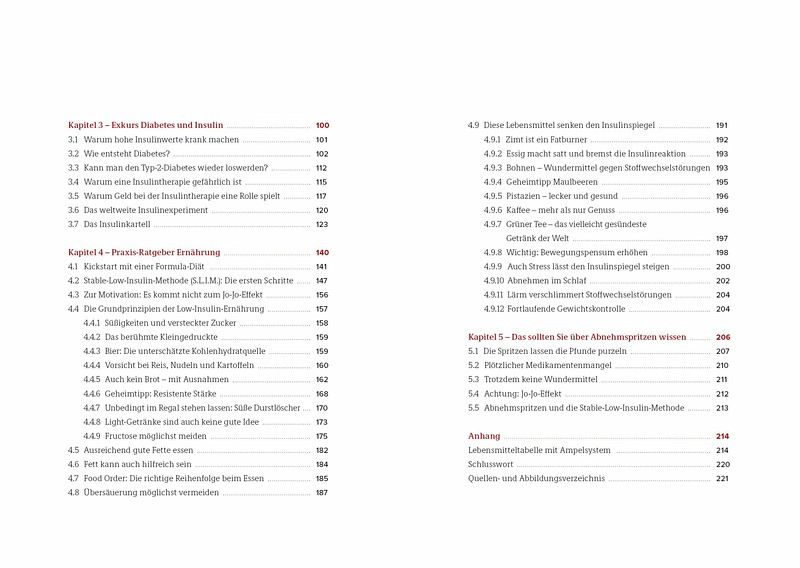 Kapitel 3 – Exkurs Diabetes und Insulin 100
3.1 Warum hohe Insulinwerte krank machen 101
3.2 Wie entsteht Diabetes? 102
3.3 Kann man den Typ-2-Diabetes wieder loswerden? 112
3.4 Warum eine Insulintherapie gefährlich ist 115
3.5 Warum Geld bei der Insulintherapie eine Rolle spielt 117
3.6 Das weltweite Insulinexperiment 120
3.7 Das Insulinkartell 123

Kapitel 4 – Praxis-Ratgeber Ernährung 140
4.1 Kickstart mit einer Formula-Diät 141
4.2 Stable-Low-Insulin-Methode (S.L.I.M.): Die ersten Schritte 147
4.3 Zur Motivation: Es kommt nicht zum Jo-Jo-Effekt 156
4.4 Die Grundprinzipien der Low-Insulin-Ernährung 157
4.4.1 Süßigkeiten und versteckter Zucker 158
4.4.2 Das berühmte Kleingedruckte 159
4.4.3 Bier: Die unterschätzte Kohlenhydratquelle 159
4.4.4 Vorsicht bei Reis, Nudeln und Kartoffeln 160
4.4.5 Auch kein Brot – mit Ausnahmen 162
4.4.6 Geheimtipp: Resistente Stärke 168
4.4.7 Unbedingt im Regal stehen lassen: Süße Durstlöscher 170
4.4.8 Light-Getränke sind auch keine gute Idee 173
4.4.9 Fructose möglichst meiden 175
4.5 Ausreichend gute Fette essen 182
4.6 Fett kann auch hilfreich sein 184
4.7 Food Order: Die richtige Reihenfolge beim Essen 185
4.8 Übersäuerung möglichst vermeiden 187

4.9 Diese Lebensmittel senken den Insulinspiegel 191
4.9.1 Zimt ist ein Fatburner 192
4.9.2 Essig macht satt und bremst die Insulinreaktion 193
4.9.3 Bohnen – Wundermittel gegen Stoffwechselstörungen 193
4.9.4 Geheimtipp Maulbeeren 195
4.9.5 Pistazien – lecker und gesund 196
4.9.6 Kaffee – mehr als nur Genuss 196
4.9.7 Grüner Tee – das vielleicht gesündeste Getränk der Welt 197
4.9.8 Wichtig: Bewegungspensum erhöhen 198
4.9.9 Auch Stress lässt den Insulinspiegel steigen 200
4.9.10 Abnehmen im Schlaf 202
4.9.11 Lärm verschlimmert Stoffwechselstörungen 204
4.9.12 Fortlaufende Gewichtskontrolle 204

Kapitel 5 – Das sollten Sie über Abnehmspritzen wissen 206
5.1 Die Spritzen lassen die Pfunde purzeln 207
5.2 Plötzlicher Medikamentenmangel 210
5.3 Trotzdem keine Wundermittel 211
5.4 Achtung: Jo-Jo-Effekt 212
5.5 Abnehmspritzen und die Stable-Low-Insulin-Methode 213

Anhang 214
Lebensmitteltabelle mit Ampelsystem 214
Schlusswort 220
Quellen- und Abbildungsverzeichnis 221